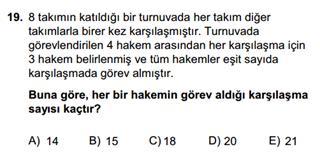 19. 8 takımın katıldığı bir turnuvada her takım diğer takımlarla birer kez karşılaşmıştır. Turnuvada görevlendirilen 4 hakem arasından her karşılaşma için 3 hakem belirlenmiş ve tüm hakemler eşit sayıda karşılaşmada görev almıştır.

Buna göre, her bir hakemin görev aldığı karşılaşma sayısı kaçtır?

A) 14 B) 15 C) 18 D) 20 E) 21